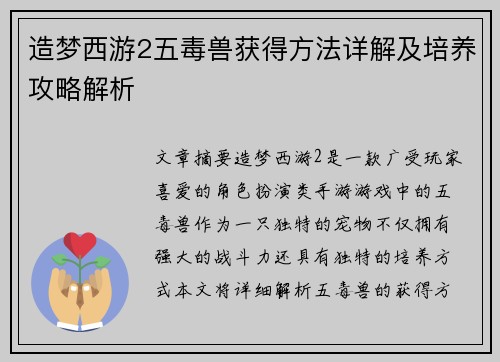 造梦西游2五毒兽获得方法详解及培养攻略解析

文章摘要造梦西游2是一款广受玩家喜爱的角色扮演类手游游戏中的五毒兽作为一只独特的宠物不仅拥有强大的战斗力还具有独特的培养方式本文将详细解析五毒兽的获得方